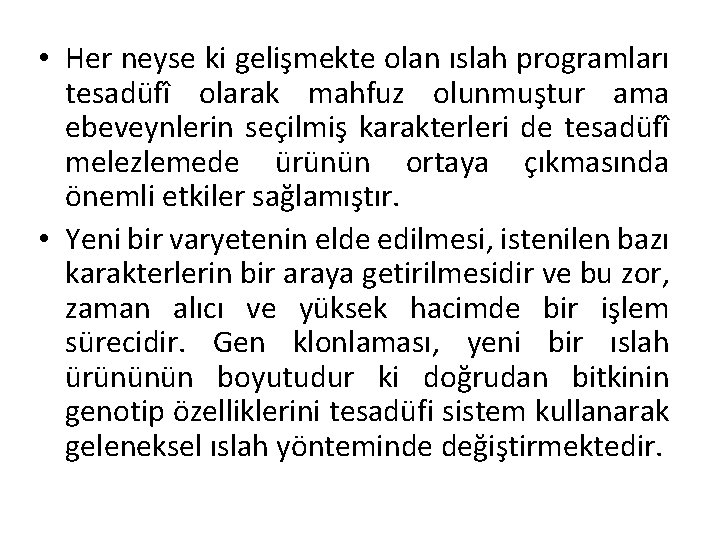 • Her neyse ki gelişmekte olan ıslah programları tesadüfî olarak mahfuz olunmuştur ama ebeveynlerin seçilmiş karakterleri de tesadüfî melezlemede ürünün ortaya çıkmasında önemli etkiler sağlamıştır.

• Yeni bir varyetenin elde edilmesi, istenilen bazı karakterlerin bir araya getirilmesidir ve bu zor, zaman alıcı ve yüksek hacimde bir işlem sürecidir. Gen klonlaması, yeni bir ıslah ürününün boyutudur ki doğrudan bitkinin genotip özelliklerini tesadüfi sistem kullanarak geleneksel ıslah yönteminde değiştirmektedir.